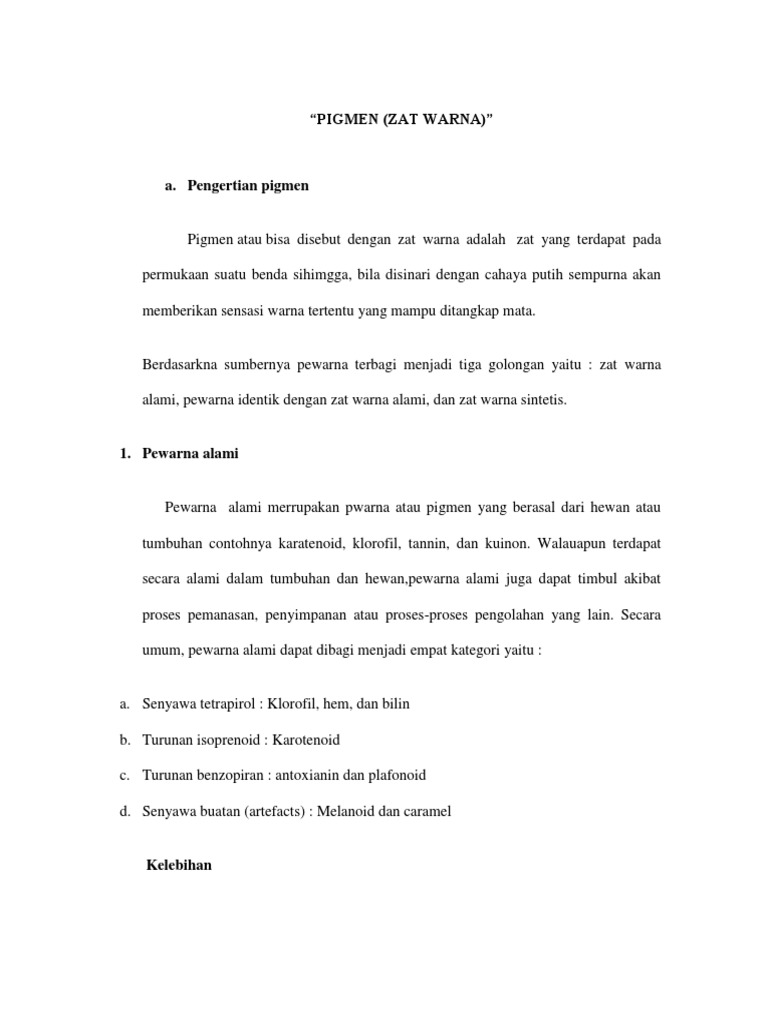 "PIGMEN (ZAT WARNA)"

a. Pengertian pigmen

Pigmen atau bisa disebut dengan zat warna adalah zat yang terdapat pada permukaan suatu benda sihimgga, bila disinari dengan cahaya putih sempurna akan memberikan sensasi warna tertentu yang mampu ditangkap mata.

Berdasarkna sumbernya pewarna terbagi menjadi tiga golongan yaitu : zat warna alami, pewarna identik dengan zat warna alami, dan zat warna sintetis.

1. Pewarna alami

Pewarna alami merrupakan pwarna atau pigmen yang berasal dari hewan atau tumbuhan contohnya karatenoid, klorofil, tannin, dan kuinon. Walauapun terdapat secara alami dalam tumbuhan dan hewan,pewarna alami juga dapat timbul akibat proses pemanasan, penyimpanan atau proses-proses pengolahan yang lain. Secara umum, pewarna alami dapat dibagi menjadi empat kategori yaitu :

a. Senyawa tetrapirol : Klorofil, hem, dan bilin

b. Turunan isoprenoid : Karotenoid

c. Turunan benzopiran : antoxianin dan plafonoid

d. Senyawa buatan (artefacts) : Melanoid dan caramel

Kelebihan